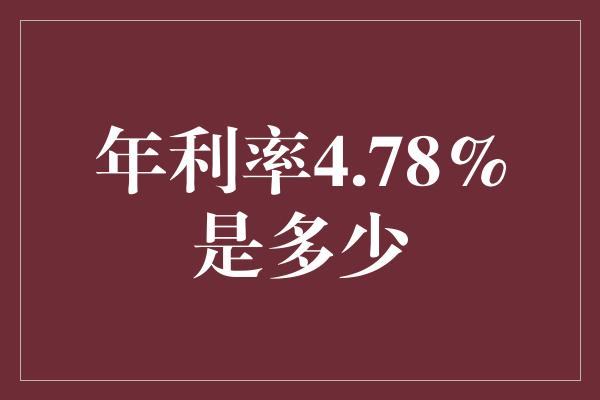 年利率4.78%
是多少